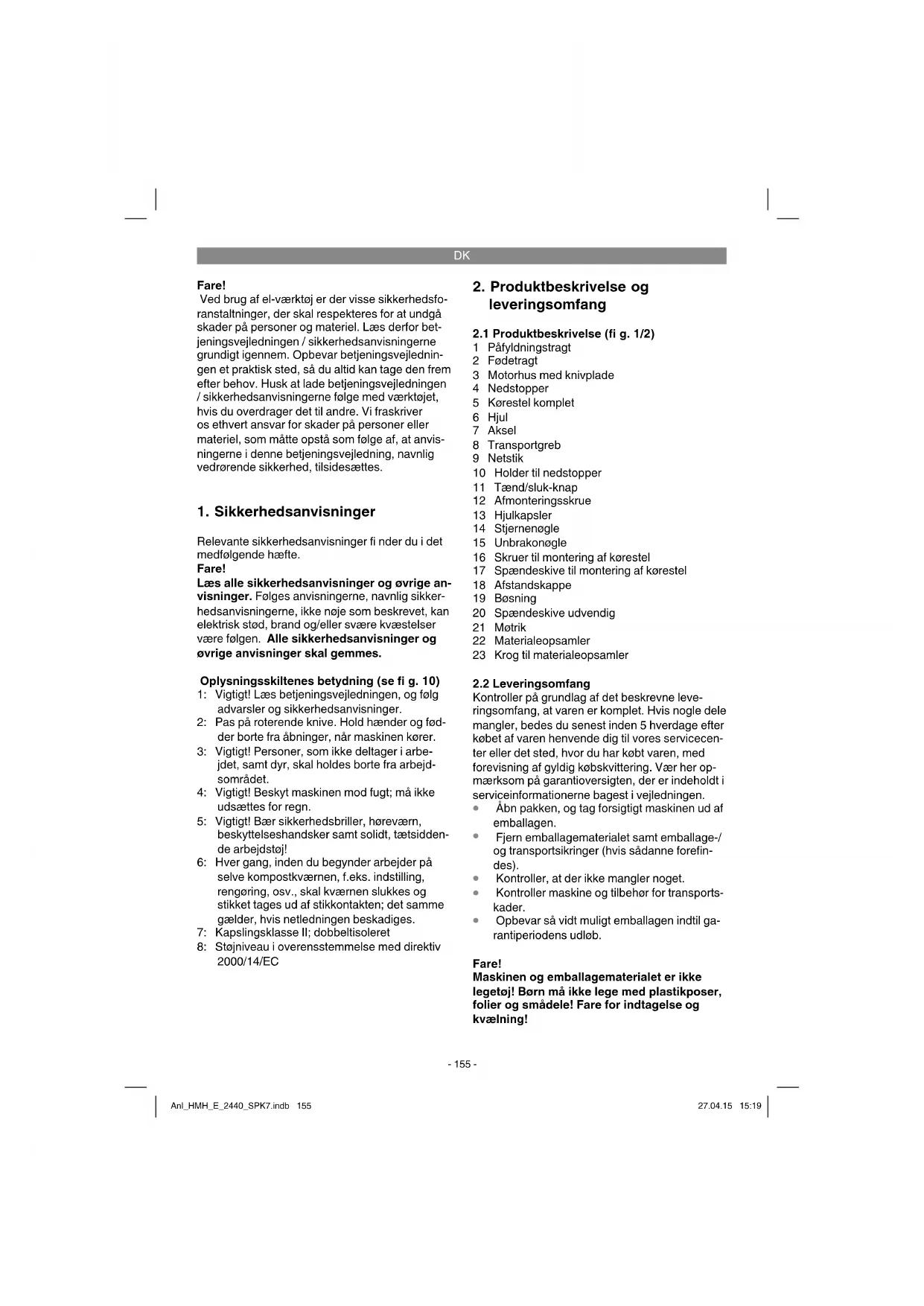 DK

Fare!
Ved brug af el-værktøj er der visse sikkerhedsforanstaltninger, der skal respekteres for at undgå skader på personer og materiel. Læs derfor betjeningsvejledningen / sikkerhedsanvisningerne grundigt igennem. Opbevar betjeningsvejledningen et praktisk sted, så du altid kan tage den frem efter behov. Husk at lade betjeningsvejledningen / sikkerhedsanvisningerne følge med værktøjet, hvis du overdrager det til andre. Vi fraskriver os ethvert ansvar for skader på personer eller materiel, som måtte opstå som følge af, at anvisningerne i denne betjeningsvejledning, navnlig vedrørende sikkerhed, tilsidesættes.

1. Sikkerhedsanvisninger

Relevante sikkerhedsanvisninger fi nder du i det medfølgende hæfte.
Fare!
Læs alle sikkerhedsanvisninger og øvrige anvisninger. Følges anvisningerne, navnlig sikkerhedsanvisningerne, ikke nøje som beskrevet, kan elektrisk stød, brand og/eller svære kvæstelser være følgen. Alle sikkerhedsanvisninger og øvrige anvisninger skal gemmes.

Oplysningsskiltenes betydning (se fi g. 10)
1: Vigtigt! Læs betjeningsvejledningen, og følg advarsler og sikkerhedsanvisninger.
2: Pas på roterende knive. Hold hænder og fødder borte fra åbninger, når maskinen kører.
3: Vigtigt! Personer, som ikke deltager i arbejdet, samt dyr, skal holdes borte fra arbejdsområdet.
4: Vigtigt! Beskyt maskinen mod fugt; må ikke udsættes for regn.
5: Vigtigt! Bær sikkerhedsbriller, høreværn, beskyttelseshandsker samt solidt, tætsiddende arbejdstøj!
6: Hver gang, inden du begynder arbejder på selve kompostkværnen, f.eks. indstilling, rengøring, osv., skal kværnen slukkes og stikket tages ud af stikkontakten; det samme gælder, hvis netledningen beskadiges.
7: Kapslingsklasse II; dobbeltisoleret
8: Støjniveau i overensstemmelse med direktiv 2000/14/EC

2. Produktbeskrivelse og leveringsomfang

2.1 Produktbeskrivelse (fi g. 1/2)
1 Påfyldningstragt
2 Fødetragt
3 Motorhus med knivplade
4 Nedstopper
5 Kørestel komplet
6 Hjul
7 Aksel
8 Transportgreb
9 Netstik
10 Holder til nedstopper
11 Tænd/sluk-knap
12 Afmonteringsskrue
13 Hjulkapsler
14 Stjernenøgle
15 Unbrakonøgle
16 Skruer til montering af kørestel
17 Spændeskive til montering af kørestel
18 Afstandskappe
19 Bøsning
20 Spændeskive udvendig
21 Møtrik
22 Materialeopsamler
23 Krog til materialeopsamler

2.2 Leveringsomfang
Kontroller på grundlag af det beskrevne leveringsomfang, at varen er komplet. Hvis nogle dele mangler, bedes du senest inden 5 hverdage efter købet af varen henvende dig til vores servicecenter eller det sted, hvor du har købt varen, med forevisning af gyldig købskvittering. Vær her opmærksom på garantioversigten, der er indeholdt i serviceinformationerne bagest i vejledningen.
• Åbn pakken, og tag forsigtigt maskinen ud af emballagen.
• Fjern emballagematerialet samt emballage-/ og transportsikringer (hvis sådanne forefindes).
• Kontroller, at der ikke mangler noget.
• Kontroller maskine og tilbehør for transportskader.
• Opbevar så vidt muligt emballagen indtil garantiperiodens udløb.

Fare!
Maskinen og emballagematerialet er ikke legetøj! Børn må ikke lege med plastikposer, folier og smådele! Fare for indtagelse og kvælning!

- 155 -

Anl_HMH_E_2440_SPK7.indb 155
27.04.15 15:19